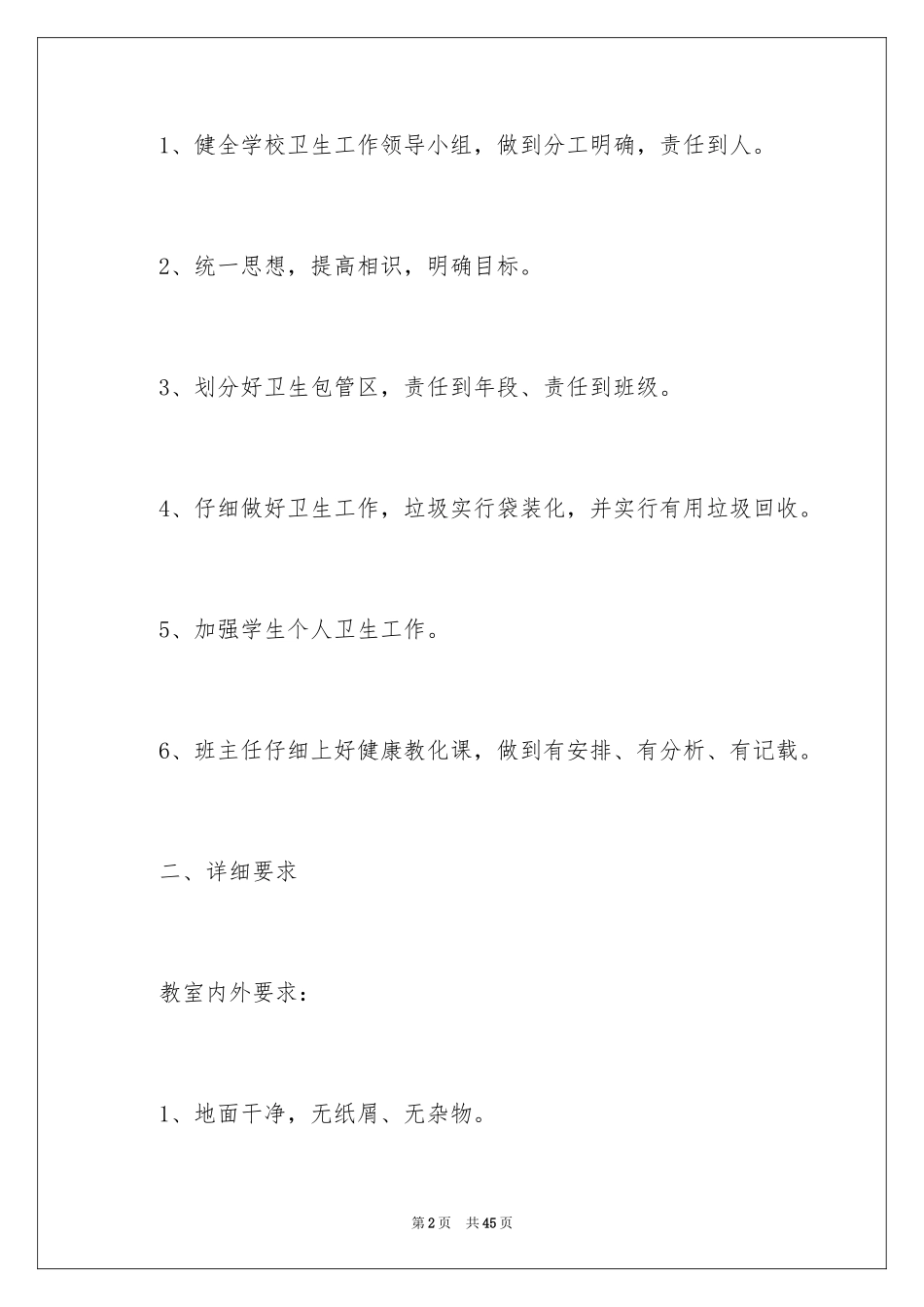 1、健全学校卫生工作领导小组，做到分工明确，责任到人。

2、统一思想，提高相识，明确目标。

3、划分好卫生包管区，责任到年段、责任到班级。

4、仔细做好卫生工作，垃圾实行袋装化，并实行有用垃圾回收。

5、加强学生个人卫生工作。

6、班主任仔细上好健康教化课，做到有安排、有分析、有记载。

二、详细要求

教室内外要求：

1、地面干净，无纸屑、无杂物。

第2页 共45页